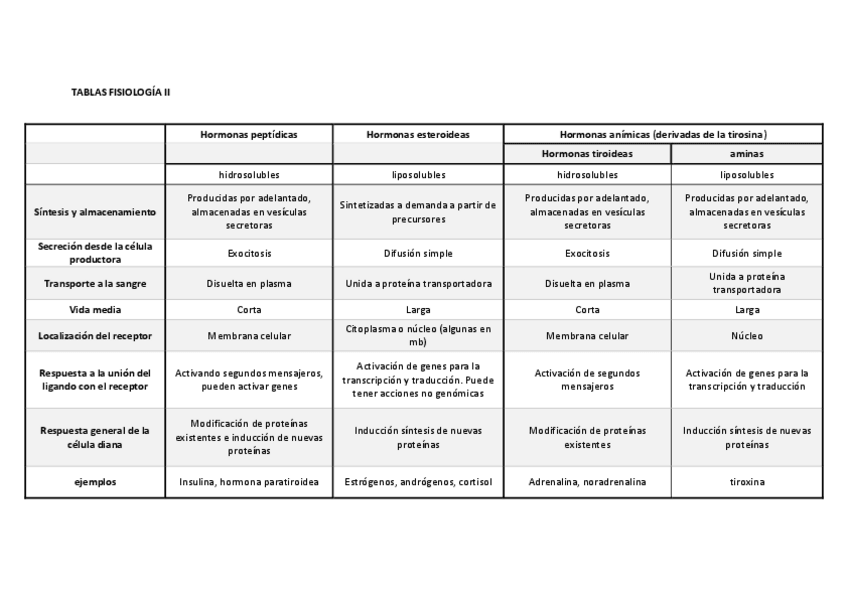 TABLAS FISIOLOGÍA II

| | Hormonas peptídicas | Hormonas esteroideas | Hormonas anímicas (derivadas de la tirosina) | |
|---|---|---|---|---|
| | | | Hormonas tiroideas | aminas |
| | hidrosolubles | liposolubles | hidrosolubles | liposolubles |
| Síntesis y almacenamiento | Producidas por adelantado, almacenadas en vesículas secretoras | Sintetizadas a demanda a partir de precursores | Producidas por adelantado, almacenadas en vesículas secretoras | Producidas por adelantado, almacenadas en vesículas secretoras |
| Secreción desde la célula productora | Exocitosis | Difusión simple | Exocitosis | Difusión simple |
| Transporte a la sangre | Disuelta en plasma | Unida a proteína transportadora | Disuelta en plasma | Unida a proteína transportadora |
| Vida media | Corta | Larga | Corta | Larga |
| Localización del receptor | Membrana celular | Citoplasma o núcleo (algunas en mb) | Membrana celular | Núcleo |
| Respuesta a la unión del ligando con el receptor | Activando segundos mensajeros, pueden activar genes | Activación de genes para la transcripción y traducción. Puede tener acciones no genómicas | Activación de segundos mensajeros | Activación de genes para la transcripción y traducción |
| Respuesta general de la célula diana | Modificación de proteínas existentes e inducción de nuevas proteínas | Inducción síntesis de nuevas proteínas | Modificación de proteínas existentes | Inducción síntesis de nuevas proteínas |
| ejemplos | Insulina, hormona paratiroidea | Estrógenos, andrógenos, cortisol | Adrenalina, noradrenalina | tiroxina |